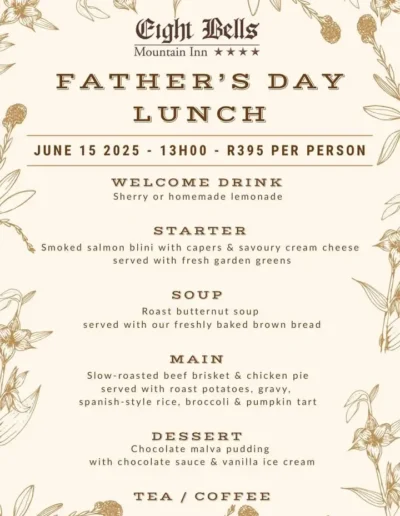 Eight Bells
Mountain Inn ★★★★

FATHER'S DAY LUNCH

JUNE 15 2025 - 13H00 - R395 PER PERSON

WELCOME DRINK
Sherry or homemade lemonade

STARTER
Smoked salmon blini with capers & savoury cream cheese served with fresh garden greens

SOUP
Roast butternut soup
served with our freshly baked brown bread

MAIN
Slow-roasted beef brisket & chicken pie served with roast potatoes, gravy, spanish-style rice, broccoli & pumpkin tart

DESSERT
Chocolate malva pudding
with chocolate sauce & vanilla ice cream

TEA / COFFEE